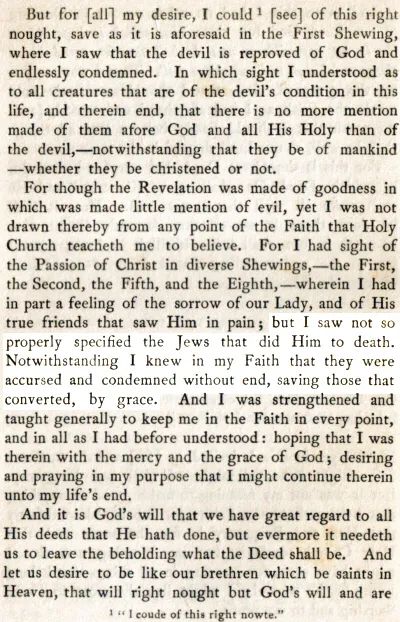 But for [all] my desire, I could $^1$ [see] of this right nought, save as it is aforesaid in the First Shewing, where I saw that the devil is reproved of God and endlessly condemned. In which sight I understood as to all creatures that are of the devil's condition in this life, and therein end, that there is no more mention made of them afore God and all His Holy than of the devil,—notwithstanding that they be of mankind —whether they be christened or not.

For though the Revelation was made of goodness in which was made little mention of evil, yet I was not drawn thereby from any point of the Faith that Holy Church teacheth me to believe. For I had sight of the Passion of Christ in diverse Shewings,—the First, the Second, the Fifth, and the Eighth,—wherein I had in part a feeling of the sorrow of our Lady, and of His true friends that saw Him in pain; but I saw not so properly specified the Jews that did Him to death. Notwithstanding I knew in my Faith that they were accursed and condemned without end, saving those that converted, by grace. And I was strengthened and taught generally to keep me in the Faith in every point, and in all as I had before understood: hoping that I was therein with the mercy and the grace of God; desiring and praying in my purpose that I might continue therein unto my life's end.

And it is God's will that we have great regard to all His deeds that He hath done, but evermore it needeth us to leave the beholding what the Deed shall be. And let us desire to be like our brethren which be saints in Heaven, that will right nought but God's will and are

$^1$ "I coude of this right nowte."